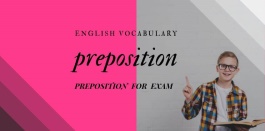 ENGLISH VOCABULARY

preposition

PREPOSITION FOR EXAM